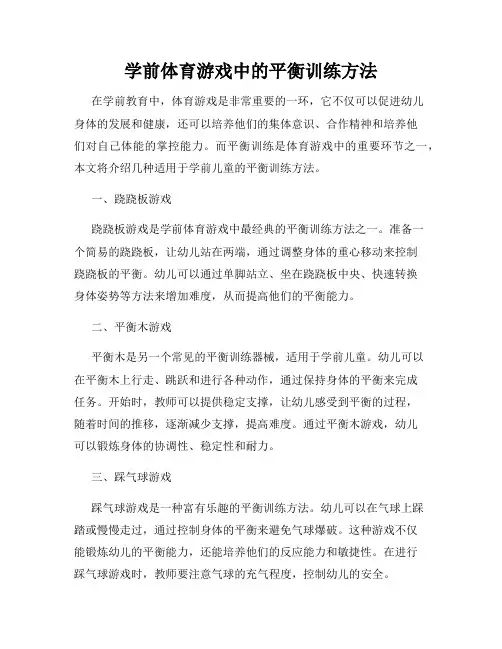 学前体育游戏中的平衡训练方法

在学前教育中，体育游戏是非常重要的一环，它不仅可以促进幼儿身体的发展和健康，还可以培养他们的集体意识、合作精神和培养他们对自己体能的掌控能力。而平衡训练是体育游戏中的重要环节之一，本文将介绍几种适用于学前儿童的平衡训练方法。

一、跷跷板游戏

跷跷板游戏是学前体育游戏中最经典的平衡训练方法之一。准备一个简易的跷跷板，让幼儿站在两端，通过调整身体的重心移动来控制跷跷板的平衡。幼儿可以通过单脚站立、坐在跷跷板中央、快速转换身体姿势等方法来增加难度，从而提高他们的平衡能力。

二、平衡木游戏

平衡木是另一个常见的平衡训练器械，适用于学前儿童。幼儿可以在平衡木上行走、跳跃和进行各种动作，通过保持身体的平衡来完成任务。开始时，教师可以提供稳定支撑，让幼儿感受到平衡的过程，随着时间的推移，逐渐减少支撑，提高难度。通过平衡木游戏，幼儿可以锻炼身体的协调性、稳定性和耐力。

三、踩气球游戏

踩气球游戏是一种富有乐趣的平衡训练方法。幼儿可以在气球上踩踏或慢慢走过，通过控制身体的平衡来避免气球爆破。这种游戏不仅能锻炼幼儿的平衡能力，还能培养他们的反应能力和敏捷性。在进行踩气球游戏时，教师要注意气球的充气程度，控制幼儿的安全。